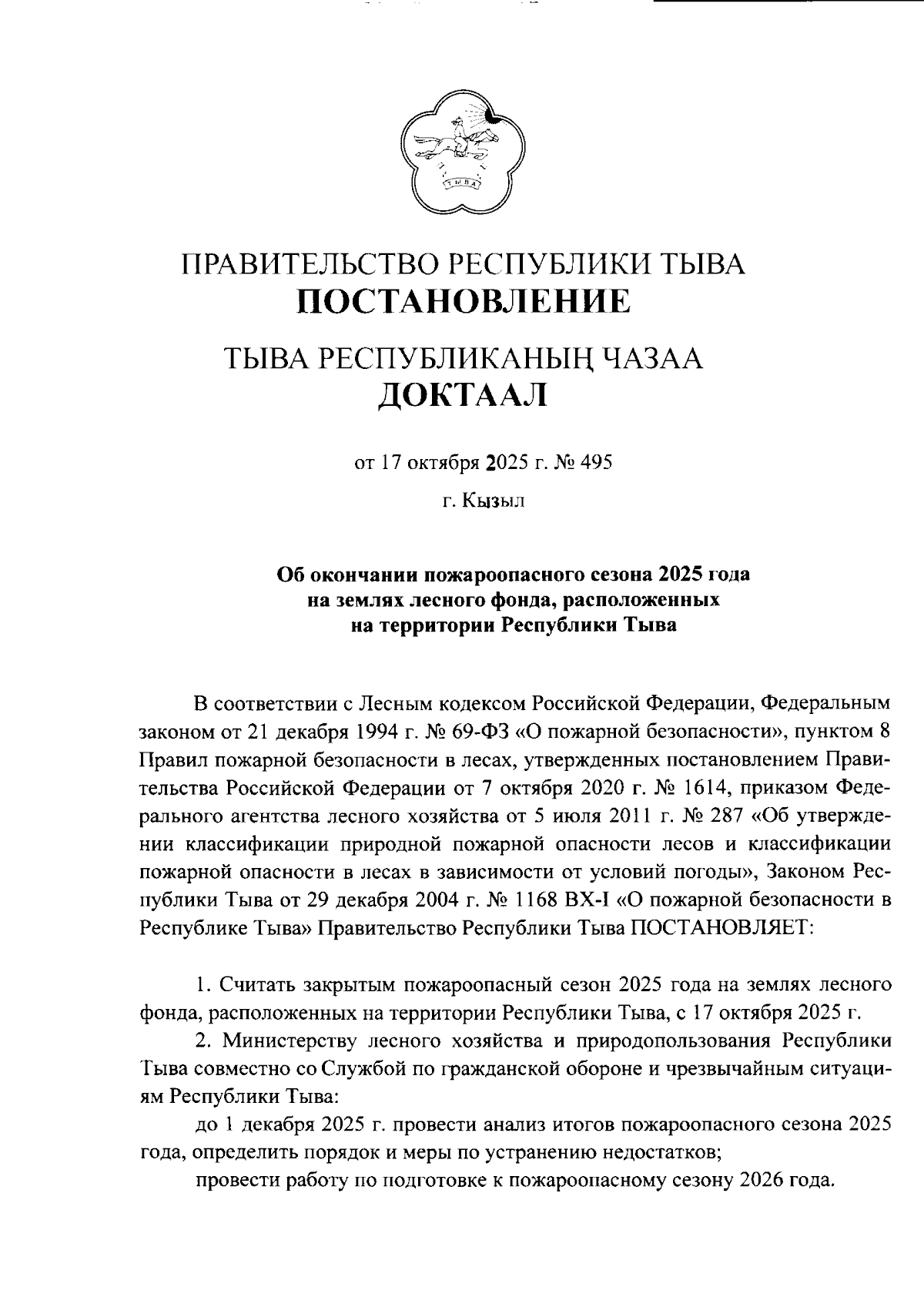 ТЫВА

ПРАВИТЕЛЬСТВО РЕСПУБЛИКИ ТЫВА
ПОСТАНОВЛЕНИЕ

ТЫВА РЕСПУБЛИКАНЫҢ ЧАЗАА
ДОКТААЛ

от 17 октября 2025 г. № 495

г. Кызыл

Об окончании пожароопасного сезона 2025 года на землях лесного фонда, расположенных на территории Республики Тыва

В соответствии с Лесным кодексом Российской Федерации, Федеральным законом от 21 декабря 1994 г. № 69-ФЗ «О пожарной безопасности», пунктом 8 Правил пожарной безопасности в лесах, утвержденных постановлением Правительства Российской Федерации от 7 октября 2020 г. № 1614, приказом Федерального агентства лесного хозяйства от 5 июля 2011 г. № 287 «Об утверждении классификации природной пожарной опасности лесов и классификации пожарной опасности в лесах в зависимости от условий погоды», Законом Республики Тыва от 29 декабря 2004 г. № 1168 ВХ-I «О пожарной безопасности в Республике Тыва» Правительство Республики Тыва ПОСТАНОВЛЯЕТ:

1. Считать закрытым пожароопасный сезон 2025 года на землях лесного фонда, расположенных на территории Республики Тыва, с 17 октября 2025 г.

2. Министерству лесного хозяйства и природопользования Республики Тыва совместно со Службой по гражданской обороне и чрезвычайным ситуациям Республики Тыва:

до 1 декабря 2025 г. провести анализ итогов пожароопасного сезона 2025 года, определить порядок и меры по устранению недостатков;

провести работу по подготовке к пожароопасному сезону 2026 года.